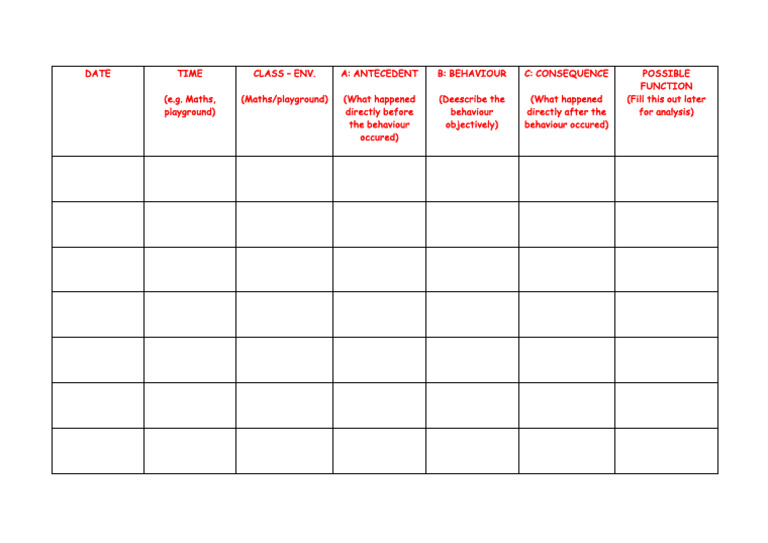 | DATE | TIME (e.g. Maths, playground) | CLASS – ENV. (Maths/playground) | A: ANTECEDENT (What happened directly before the behaviour occured) | B: BEHAVIOUR (Deescribe the behaviour objectively) | C: CONSEQUENCE (What happened directly after the behaviour occured) | POSSIBLE FUNCTION (Fill this out later for analysis) |
|---|---|---|---|---|---|---|
| | | | | | | |
| | | | | | | |
| | | | | | | |
| | | | | | | |
| | | | | | | |
| | | | | | | |
| | | | | | | |